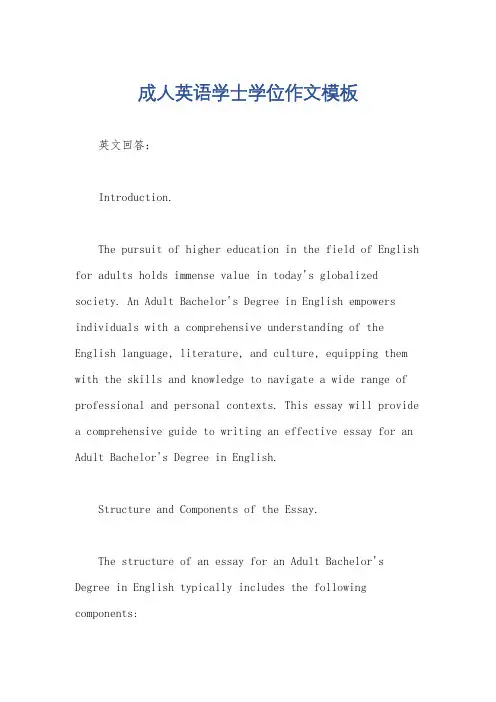 成人英语学士学位作文模板

英文回答：

Introduction.

The pursuit of higher education in the field of English for adults holds immense value in today's globalized society. An Adult Bachelor's Degree in English empowers individuals with a comprehensive understanding of the English language, literature, and culture, equipping them with the skills and knowledge to navigate a wide range of professional and personal contexts. This essay will provide a comprehensive guide to writing an effective essay for an Adult Bachelor's Degree in English.

Structure and Components of the Essay.

The structure of an essay for an Adult Bachelor's Degree in English typically includes the following components: